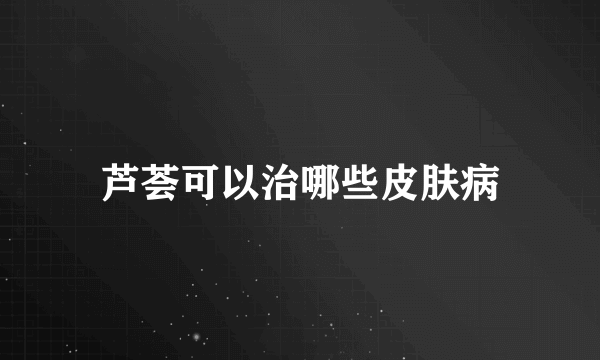 芦荟可以治哪些皮肤病